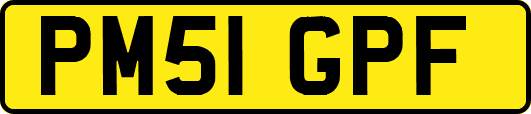 PM51 GPF